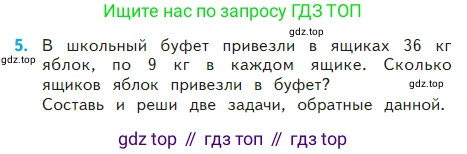 Ищите нас по запросу ГДЗ ТОП

gdz.top

5. В школьный буфет привезли в ящиках 36 кг яблок, по 9 кг в каждом ящике. Сколько ящиков яблок привезли в буфет?

gdz.top

gdz.top

Составь и реши две задачи, обратные данной.

gdz top // гдз топ // гдз top